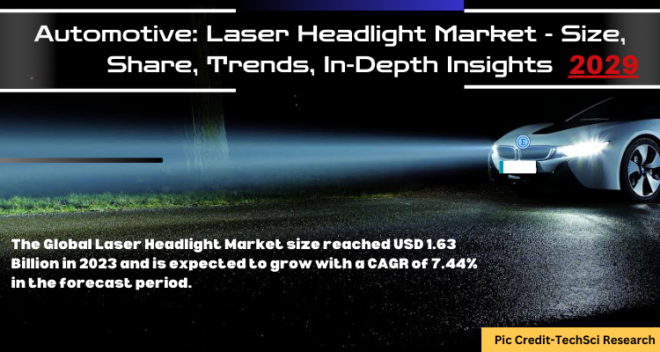 Automotive: Laser Headlight Market - Size, Share, Trends, In-Depth Insights 2029

The Global Laser Headlight Market size reached USD 1.63 Billion in 2023 and is expected to grow with a CAGR of 7.44% in the forecast period.

Pic Credit-TechSci Research